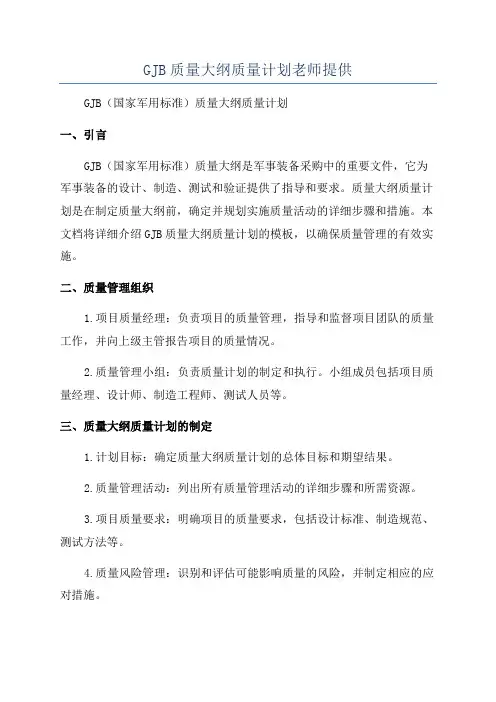 GJB质量大纲质量计划老师提供

GJB（国家军用标准）质量大纲质量计划

一、引言

GJB（国家军用标准）质量大纲是军事装备采购中的重要文件，它为军事装备的设计、制造、测试和验证提供了指导和要求。质量大纲质量计划是在制定质量大纲前，确定并规划实施质量活动的详细步骤和措施。本文档将详细介绍GJB质量大纲质量计划的模板，以确保质量管理的有效实施。

二、质量管理组织

1.项目质量经理：负责项目的质量管理，指导和监督项目团队的质量工作，并向上级主管报告项目的质量情况。

2.质量管理小组：负责质量计划的制定和执行。小组成员包括项目质量经理、设计师、制造工程师、测试人员等。

三、质量大纲质量计划的制定

1.计划目标：确定质量大纲质量计划的总体目标和期望结果。

2.质量管理活动：列出所有质量管理活动的详细步骤和所需资源。

3.项目质量要求：明确项目的质量要求，包括设计标准、制造规范、测试方法等。

4.质量风险管理：识别和评估可能影响质量的风险，并制定相应的应对措施。